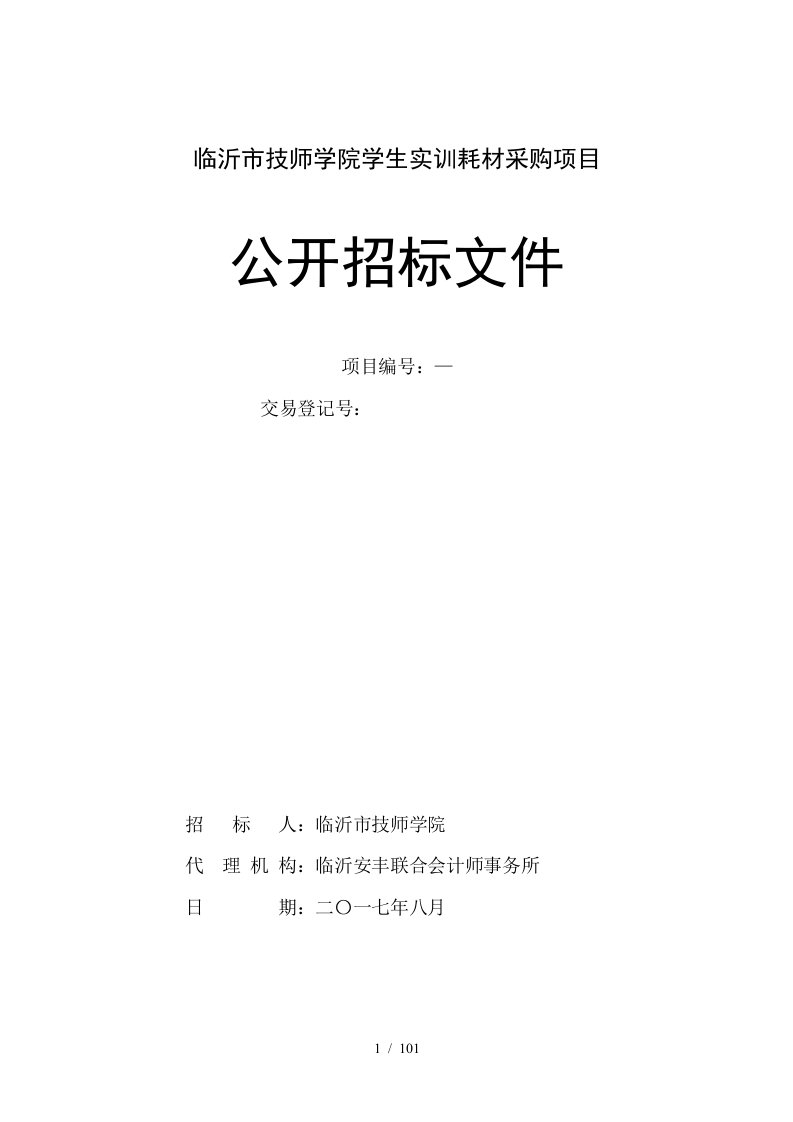 临沂市技师学院学生实训耗材采购项目

公开招标文件

项目编号：—

交易登记号：

招　　标　　人：临沂市技师学院

代　理　机　构：临沂安丰联合会计师事务所

日　　　　　期：二〇一七年八月

1 / 101